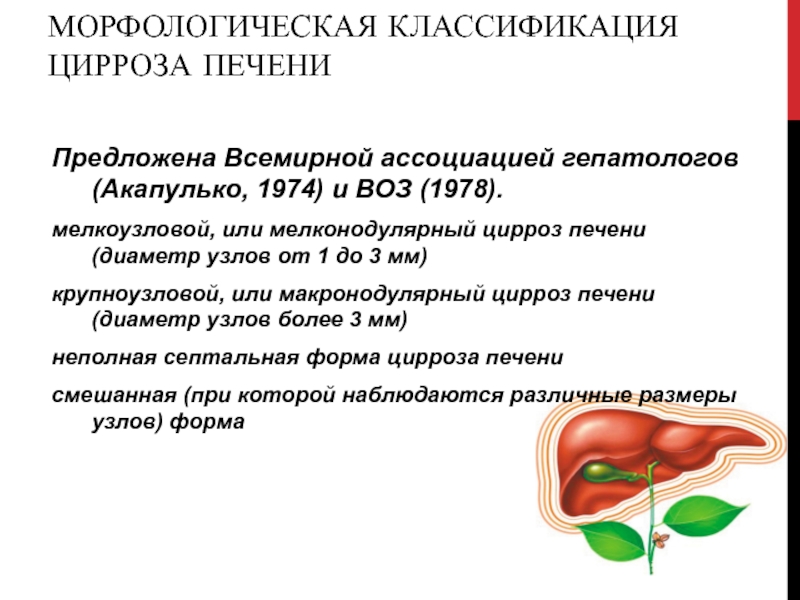 МОРФОЛОГИЧЕСКАЯ КЛАССИФИКАЦИЯ ЦИРРОЗА ПЕЧЕНИ

Предложена Всемирной ассоциацией гепатологов (Акапулько, 1974) и ВОЗ (1978).

мелкоузловой, или мелконодулярный цирроз печени (диаметр узлов от 1 до 3 мм)

крупноузловой, или макронодулярный цирроз печени (диаметр узлов более 3 мм)

неполная септальная форма цирроза печени

смешанная (при которой наблюдаются различные размеры узлов) форма